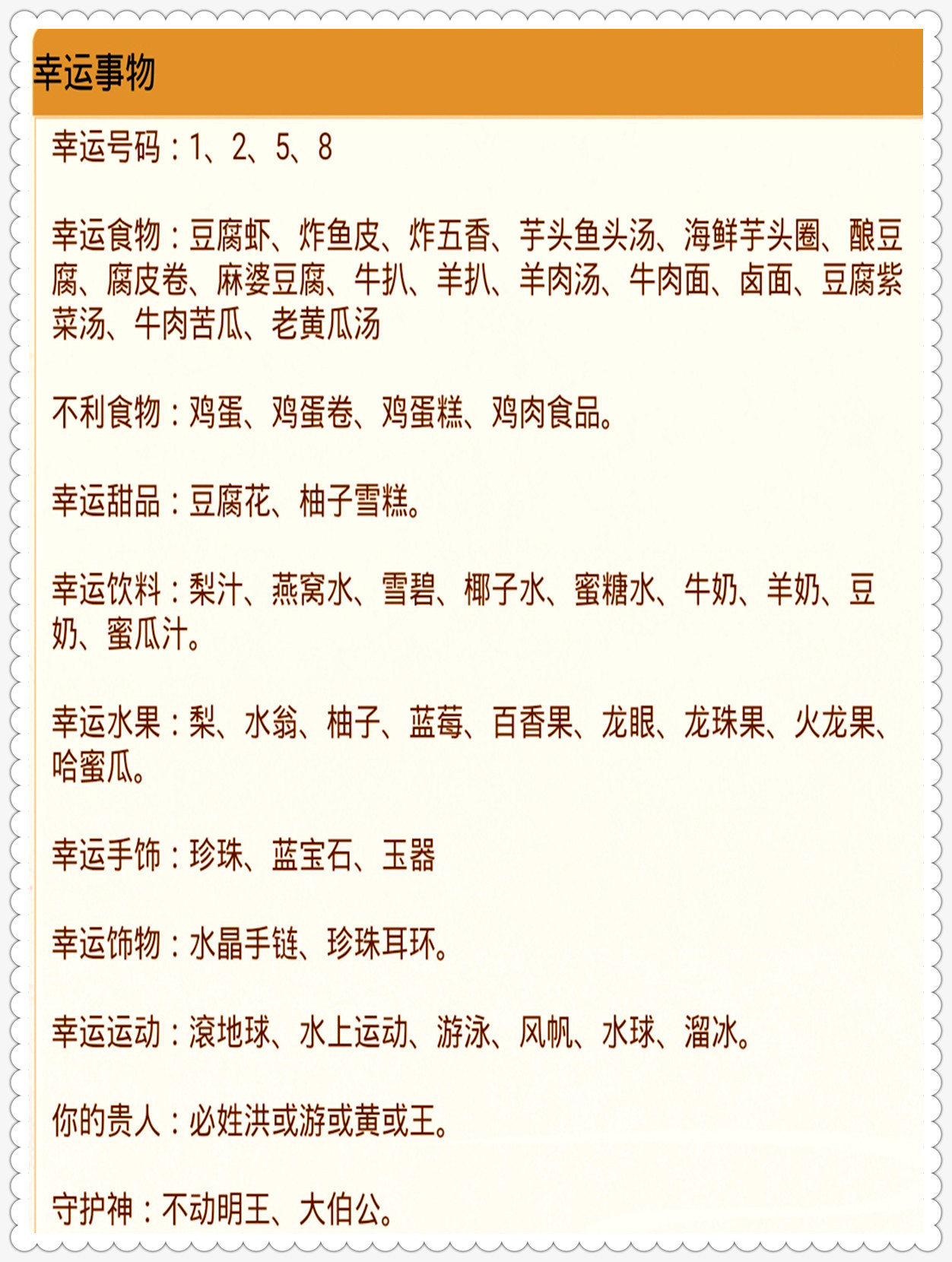 幸运事物

幸运号码：1、2、5、8

幸运食物：豆腐虾、炸鱼皮、炸五香、芋头鱼头汤、海鲜芋头圈、酿豆腐、腐皮卷、麻婆豆腐、牛扒、羊扒、羊肉汤、牛肉面、卤面、豆腐紫菜汤、牛肉苦瓜、老黄瓜汤

不利食物：鸡蛋、鸡蛋卷、鸡蛋糕、鸡肉食品。

幸运甜品：豆腐花、柚子雪糕。

幸运饮料：梨汁、燕窝水、雪碧、椰子水、蜜糖水、牛奶、羊奶、豆奶、蜜瓜汁。

幸运水果：梨、水翁、柚子、蓝莓、百香果、龙眼、龙珠果、火龙果、哈蜜瓜。

幸运手饰：珍珠、蓝宝石、玉器

幸运饰物：水晶手链、珍珠耳环。

幸运运动：滚地球、水上运动、游泳、风帆、水球、溜冰。

你的贵人：必姓洪或游或黄或王。

守护神：不动明王、大伯公。